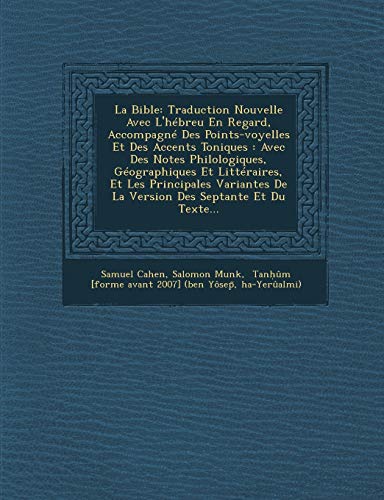 La Bible: Traduction Nouvelle Avec L'hébreu En Regard, Accompagné Des Points-voyelles Et Des Accents Toniques : Avec Des Notes Philologiques, Géographiques Et Littéraires, Et Les Principales Variantes De La Version Des Septante Et Du Texte...

Samuel Cahen, Salomon Munk, Tanḥûm [forme avant 2007] (ben Yôsep̄, ha-Yerûalmi)